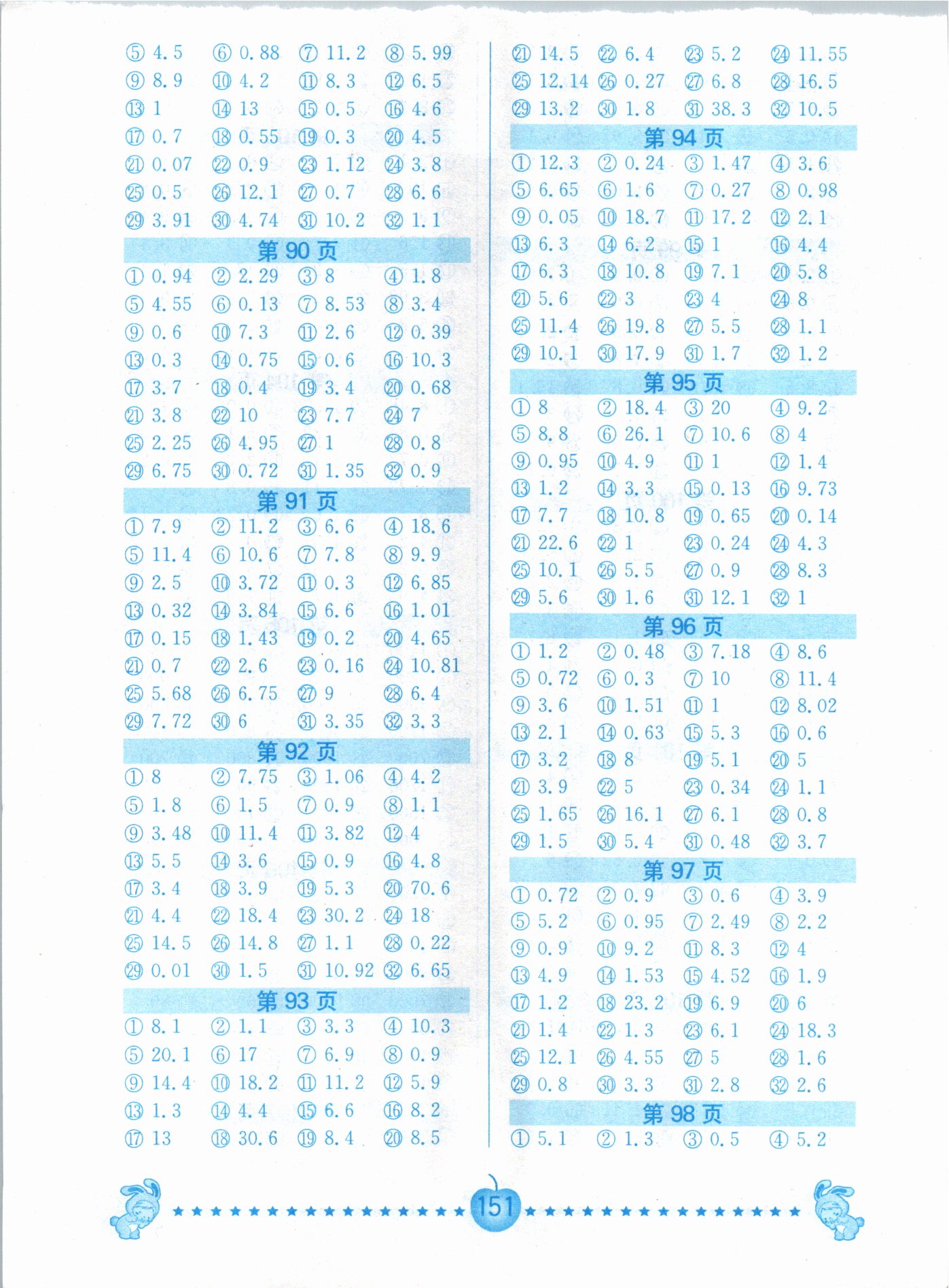 ⑤ 4.5 ⑥ 0.88 ⑦ 11.2 ⑧ 5.99
⑨ 8.9 ⑩ 4.2 ⑪ 8.3 ⑫ 6.5
⑬ 1 ⑭ 13 ⑮ 0.5 ⑯ 4.6
⑰ 0.7 ⑱ 0.55 ⑲ 0.3 ⑳ 4.5
㉑ 0.07 ㉒ 0.9 ㉓ 1.12 ㉔ 3.8
㉕ 0.5 ㉖ 12.1 ㉗ 0.7 ㉘ 6.6
㉙ 3.91 ㉚ 4.74 ㉛ 10.2 ㉜ 1.1

第 90 页

① 0.94 ② 2.29 ③ 8 ④ 1.8
⑤ 4.55 ⑥ 0.13 ⑦ 8.53 ⑧ 3.4
⑨ 0.6 ⑩ 7.3 ⑪ 2.6 ⑫ 0.39
⑬ 0.3 ⑭ 0.75 ⑮ 0.6 ⑯ 10.3
⑰ 3.7 ⑱ 0.4 ⑲ 3.4 ⑳ 0.68
㉑ 3.8 ㉒ 10 ㉓ 7.7 ㉔ 7
㉕ 2.25 ㉖ 4.95 ㉗ 1 ㉘ 0.8
㉙ 6.75 ㉚ 0.72 ㉛ 1.35 ㉜ 0.9

第 91 页

① 7.9 ② 11.2 ③ 6.6 ④ 18.6
⑤ 11.4 ⑥ 10.6 ⑦ 7.8 ⑧ 9.9
⑨ 2.5 ⑩ 3.72 ⑪ 0.3 ⑫ 6.85
⑬ 0.32 ⑭ 3.84 ⑮ 6.6 ⑯ 1.01
⑰ 0.15 ⑱ 1.43 ⑲ 0.2 ⑳ 4.65
㉑ 0.7 ㉒ 2.6 ㉓ 0.16 ㉔ 10.81
㉕ 5.68 ㉖ 6.75 ㉗ 9 ㉘ 6.4
㉙ 7.72 ㉚ 6 ㉛ 3.35 ㉜ 3.3

第 92 页

① 8 ② 7.75 ③ 1.06 ④ 4.2
⑤ 1.8 ⑥ 1.5 ⑦ 0.9 ⑧ 1.1
⑨ 3.48 ⑩ 11.4 ⑪ 3.82 ⑫ 4
⑬ 5.5 ⑭ 3.6 ⑮ 0.9 ⑯ 4.8
⑰ 3.4 ⑱ 3.9 ⑲ 5.3 ⑳ 70.6
㉑ 4.4 ㉒ 18.4 ㉓ 30.2 ㉔ 18
㉕ 14.5 ㉖ 14.8 ㉗ 1.1 ㉘ 0.22
㉙ 0.01 ㉚ 1.5 ㉛ 10.92 ㉜ 6.65

第 93 页

① 8.1 ② 1.1 ③ 3.3 ④ 10.3
⑤ 20.1 ⑥ 17 ⑦ 6.9 ⑧ 0.9
⑨ 14.4 ⑩ 18.2 ⑪ 11.2 ⑫ 5.9
⑬ 1.3 ⑭ 4.4 ⑮ 6.6 ⑯ 8.2
⑰ 13 ⑱ 30.6 ⑲ 8.4 ⑳ 8.5

㉑ 14.5 ㉒ 6.4 ㉓ 5.2 ㉔ 11.55
㉕ 12.14 ㉖ 0.27 ㉗ 6.8 ㉘ 16.5
㉙ 13.2 ㉚ 1.8 ㉛ 38.3 ㉜ 10.5

第 94 页

① 12.3 ② 0.24 ③ 1.47 ④ 3.6
⑤ 6.65 ⑥ 1.6 ⑦ 0.27 ⑧ 0.98
⑨ 0.05 ⑩ 18.7 ⑪ 17.2 ⑫ 2.1
⑬ 6.3 ⑭ 6.2 ⑮ 1 ⑯ 4.4
⑰ 6.3 ⑱ 10.8 ⑲ 7.1 ⑳ 5.8
㉑ 5.6 ㉒ 3 ㉓ 4 ㉔ 8
㉕ 11.4 ㉖ 19.8 ㉗ 5.5 ㉘ 1.1
㉙ 10.1 ㉚ 17.9 ㉛ 1.7 ㉜ 1.2

第 95 页

① 8 ② 18.4 ③ 20 ④ 9.2
⑤ 8.8 ⑥ 26.1 ⑦ 10.6 ⑧ 4
⑨ 0.95 ⑩ 4.9 ⑪ 1 ⑫ 1.4
⑬ 1.2 ⑭ 3.3 ⑮ 0.13 ⑯ 9.73
⑰ 7.7 ⑱ 10.8 ⑲ 0.65 ⑳ 0.14
㉑ 22.6 ㉒ 1 ㉓ 0.24 ㉔ 4.3
㉕ 10.1 ㉖ 5.5 ㉗ 0.9 ㉘ 8.3
㉙ 5.6 ㉚ 1.6 ㉛ 12.1 ㉜ 1

第 96 页

① 1.2 ② 0.48 ③ 7.18 ④ 8.6
⑤ 0.72 ⑥ 0.3 ⑦ 10 ⑧ 11.4
⑨ 3.6 ⑩ 1.51 ⑪ 1 ⑫ 8.02
⑬ 2.1 ⑭ 0.63 ⑮ 5.3 ⑯ 0.6
⑰ 3.2 ⑱ 8 ⑲ 5.1 ⑳ 5
㉑ 3.9 ㉒ 5 ㉓ 0.34 ㉔ 1.1
㉕ 1.65 ㉖ 16.1 ㉗ 6.1 ㉘ 0.8
㉙ 1.5 ㉚ 5.4 ㉛ 0.48 ㉜ 3.7

第 97 页

① 0.72 ② 0.9 ③ 0.6 ④ 3.9
⑤ 5.2 ⑥ 0.95 ⑦ 2.49 ⑧ 2.2
⑨ 0.9 ⑩ 9.2 ⑪ 8.3 ⑫ 4
⑬ 4.9 ⑭ 1.53 ⑮ 4.52 ⑯ 1.9
⑰ 1.2 ⑱ 23.2 ⑲ 6.9 ⑳ 6
㉑ 1.4 ㉒ 1.3 ㉓ 6.1 ㉔ 18.3
㉕ 12.1 ㉖ 4.55 ㉗ 5 ㉘ 1.6
㉙ 0.8 ㉚ 3.3 ㉛ 2.8 ㉜ 2.6

第 98 页

① 5.1 ② 1.3 ③ 0.5 ④ 5.2

151